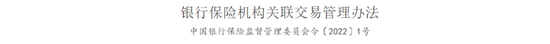 银行保险机构关联交易管理办法

中国银行保险监督管理委员会令〔2022〕1号